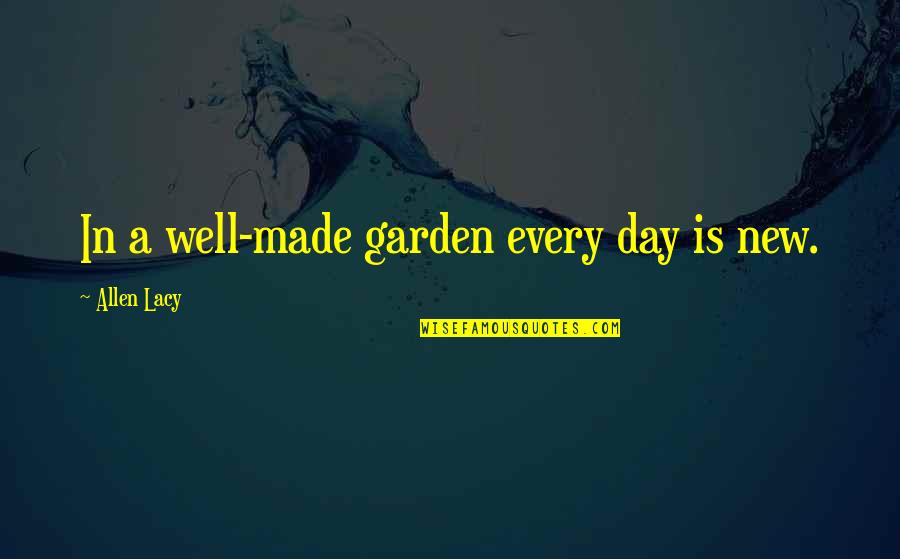 In a well-made garden every day is new.

~ Allen Lacy

WISEFAMOUSQUOTES.COM